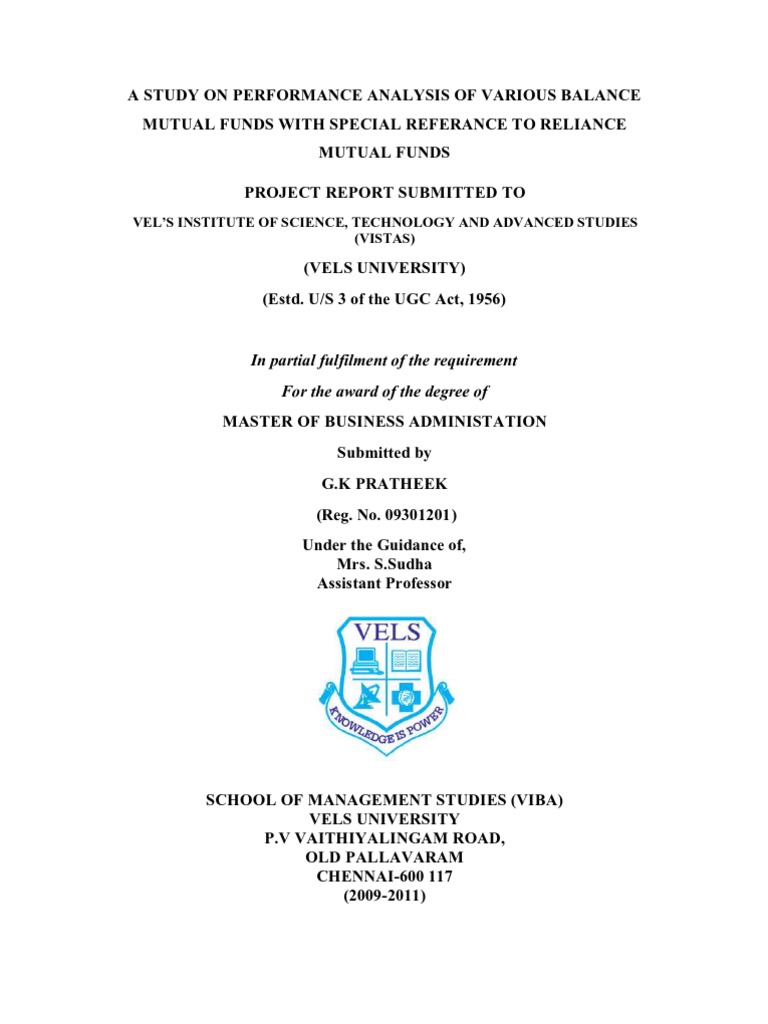 A STUDY ON PERFORMANCE ANALYSIS OF VARIOUS BALANCE MUTUAL FUNDS WITH SPECIAL REFERANCE TO RELIANCE MUTUAL FUNDS

PROJECT REPORT SUBMITTED TO

VEL'S INSTITUTE OF SCIENCE, TECHNOLOGY AND ADVANCED STUDIES (VISTAS)

(VELS UNIVERSITY)

(Estd. U/S 3 of the UGC Act, 1956)

In partial fulfilment of the requirement

For the award of the degree of

MASTER OF BUSINESS ADMINISTATION

Submitted by

G.K PRATHEEK

(Reg. No. 09301201)

Under the Guidance of,
Mrs. S.Sudha
Assistant Professor

VELS

KNOWLEDGE IS POWER

SCHOOL OF MANAGEMENT STUDIES (VIBA)
VELS UNIVERSITY
P.V VAITHIYALINGAM ROAD,
OLD PALLAVARAM
CHENNAI-600 117
(2009-2011)